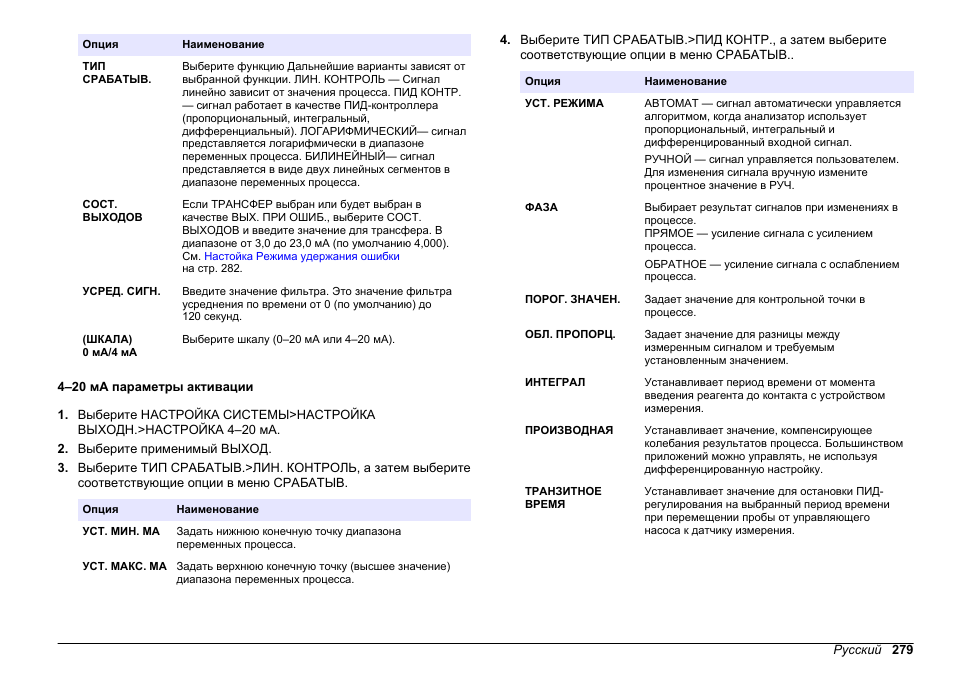 | Опция | Наименование |
|---|---|
| ТИП СРАБАТЫВ. | Выберите функцию Дальнейшие варианты зависят от выбранной функции. ЛИН. КОНТРОЛЬ — Сигнал линейно зависит от значения процесса. ПИД КОНТР. — сигнал работает в качестве ПИД-контроллера (пропорциональный, интегральный, дифференциальный). ЛОГАРИФМИЧЕСКИЙ— сигнал представляется логарифмически в диапазоне переменных процесса. БИЛИНЕЙНЫЙ— сигнал представляется в виде двух линейных сегментов в диапазоне переменных процесса. |
| СОСТ. ВЫХОДОВ | Если ТРАНСФЕР выбран или будет выбран в качестве ВЫХ. ПРИ ОШИБ., выберите СОСТ. ВЫХОДОВ и введите значение для трансфера. В диапазоне от 3,0 до 23,0 мА (по умолчанию 4,000). См. Настойка Режима удержания ошибки на стр. 282. |
| УСРЕД. СИГН. | Введите значение фильтра. Это значение фильтра усреднения по времени от 0 (по умолчанию) до 120 секунд. |
| (ШКАЛА) 0 мА/4 мА | Выберите шкалу (0–20 мА или 4–20 мА). |

4–20 мА параметры активации

1. Выберите НАСТРОЙКА СИСТЕМЫ>НАСТРОЙКА ВЫХОДН.>НАСТРОЙКА 4–20 мА.
2. Выберите применимый ВЫХОД.
3. Выберите ТИП СРАБАТЫВ.>ЛИН. КОНТРОЛЬ, а затем выберите соответствующие опции в меню СРАБАТЫВ.

| Опция | Наименование |
|---|---|
| УСТ. МИН. МА | Задать нижнюю конечную точку диапазона переменных процесса. |
| УСТ. МАКС. МА | Задать верхнюю конечную точку (высшее значение) диапазона переменных процесса. |

4. Выберите ТИП СРАБАТЫВ.>ПИД КОНТР., а затем выберите соответствующие опции в меню СРАБАТЫВ..

| Опция | Наименование |
|---|---|
| УСТ. РЕЖИМА | АВТОМАТ — сигнал автоматически управляется алгоритмом, когда анализатор использует пропорциональный, интегральный и дифференцированный входной сигнал. РУЧНОЙ — сигнал управляется пользователем. Для изменения сигнала вручную измените процентное значение в РУЧ. |
| ФАЗА | Выбирает результат сигналов при изменениях в процессе. ПРЯМОЕ — усиление сигнала с усилением процесса. ОБРАТНОЕ — усиление сигнала с ослаблением процесса. |
| ПОРОГ. ЗНАЧЕН. | Задает значение для контрольной точки в процессе. |
| ОБЛ. ПРОПОРЦ. | Задает значение для разницы между измеренным сигналом и требуемым установленным значением. |
| ИНТЕГРАЛ | Устанавливает период времени от момента введения реагента до контакта с устройством измерения. |
| ПРОИЗВОДНАЯ | Устанавливает значение, компенсирующее колебания результатов процесса. Большинством приложений можно управлять, не используя дифференцированную настройку. |
| ТРАНЗИТНОЕ ВРЕМЯ | Устанавливает значение для остановки ПИД-регулирования на выбранный период времени при перемещении пробы от управляющего насоса к датчику измерения. |

Русский 279